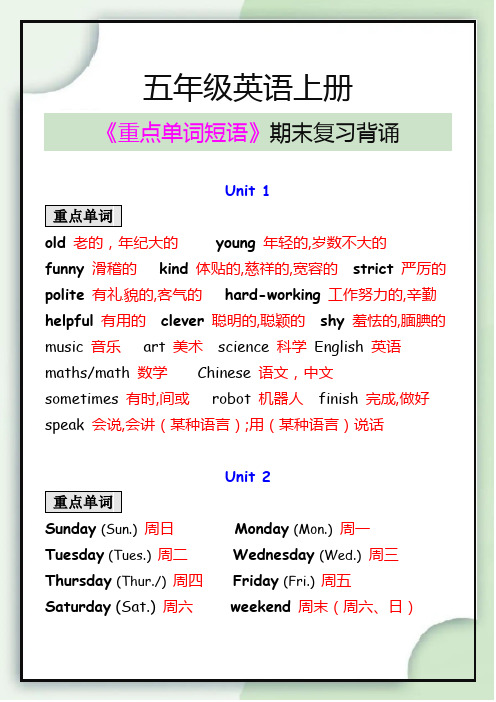 五年级英语上册

《重点单词短语》期末复习背诵

Unit 1

重点单词

old 老的，年纪大的 young 年轻的,岁数不大的

funny 滑稽的 kind 体贴的,慈祥的,宽容的 strict 严厉的

polite 有礼貌的,客气的 hard-working 工作努力的,辛勤

helpful 有用的 clever 聪明的,聪颖的 shy 羞怯的,腼腆的

music 音乐 art 美术 science 科学 English 英语

maths/math 数学 Chinese 语文，中文

sometimes 有时,间或 robot 机器人 finish 完成,做好

speak 会说,会讲（某种语言）;用（某种语言）说话

Unit 2

重点单词

Sunday (Sun.) 周日 Monday (Mon.) 周一

Tuesday (Tues.) 周二 Wednesday (Wed.) 周三

Thursday (Thur./) 周四 Friday (Fri.) 周五

Saturday (Sat.) 周六 weekend 周末（周六、日）